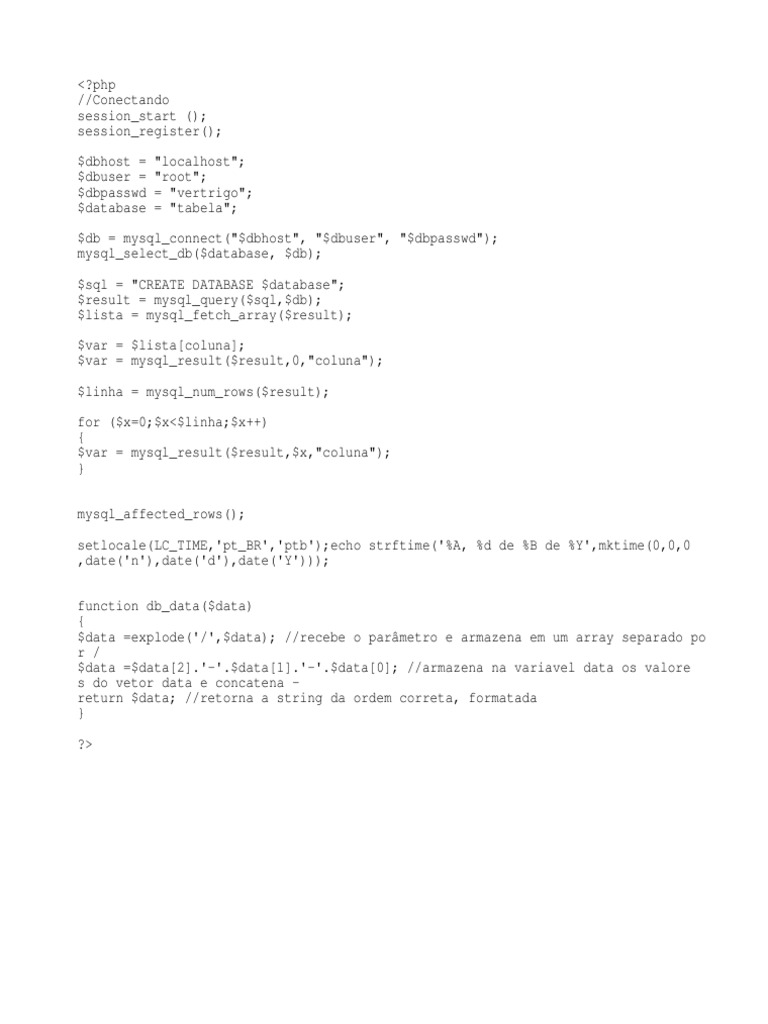 <?php
//Conectando
session_start ();
session_register();

$dbhost = "localhost";
$dbuser = "root";
$dbpasswd = "vertrigo";
$database = "tabela";

$db = mysql_connect("$dbhost", "$dbuser", "$dbpasswd");
mysql_select_db($database, $db);

$sql = "CREATE DATABASE $database";
$result = mysql_query($sql,$db);
$lista = mysql_fetch_array($result);

$var = $lista[coluna];
$var = mysql_result($result,0,"coluna");

$linha = mysql_num_rows($result);

for ($x=0;$x<$linha;$x++)
{
$var = mysql_result($result,$x,"coluna");
}

mysql_affected_rows();

setlocale(LC_TIME,'pt_BR','ptb');echo strftime('%A, %d de %B de %Y',mktime(0,0,0,date('n'),date('d'),date('Y')));

function db_data($data)
{
$data =explode('/',$data); //recebe o parâmetro e armazena em um array separado por /
$data =$data[2].'-'.$data[1].'-'.$data[0]; //armazena na variavel data os valores do vetor data e concatena -
return $data; //retorna a string da ordem correta, formatada
}

?>